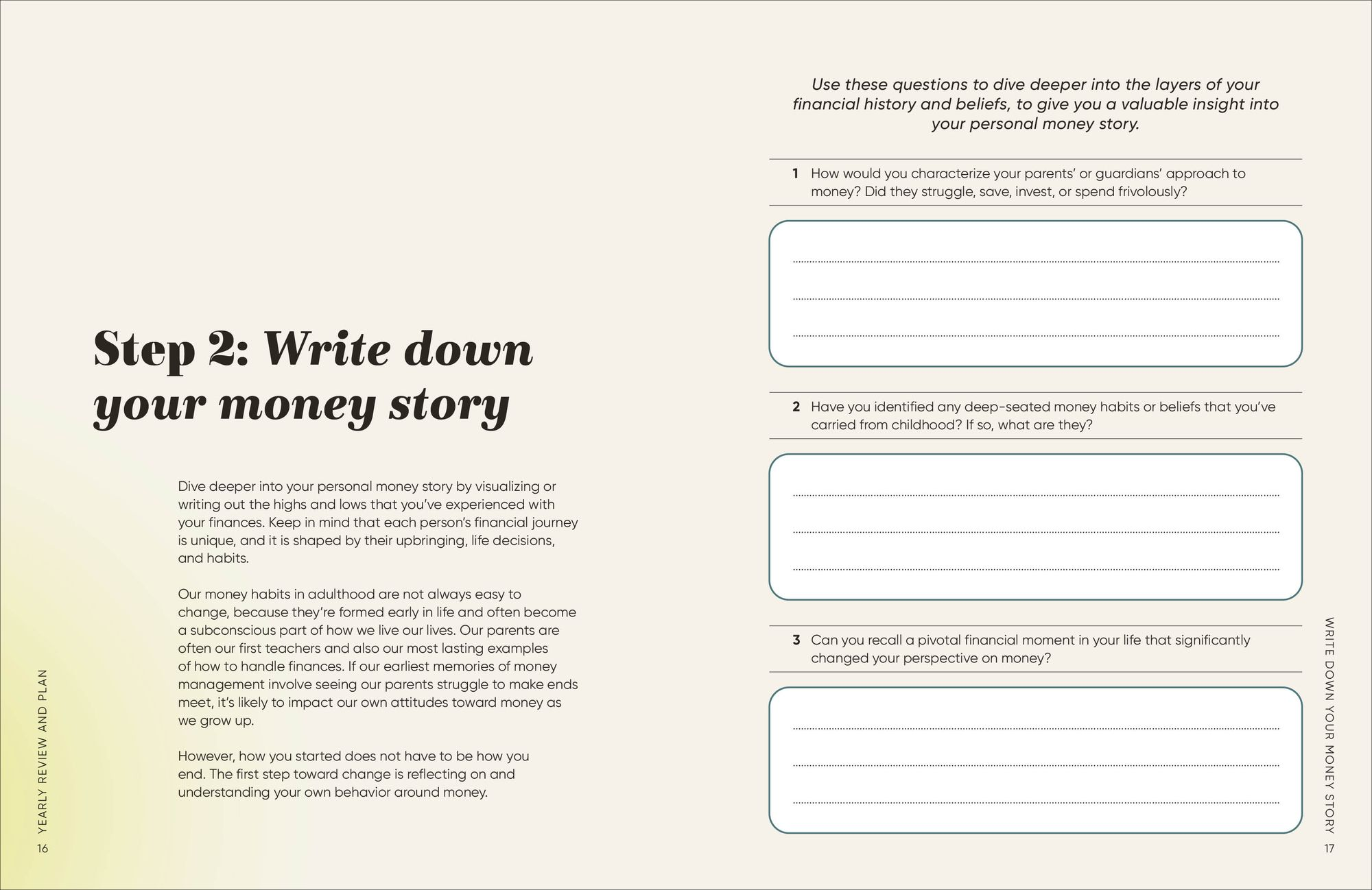 Step 2: Write down your money story

Dive deeper into your personal money story by visualizing or writing out the highs and lows that you've experienced with your finances. Keep in mind that each person's financial journey is unique, and it is shaped by their upbringing, life decisions, and habits.

Our money habits in adulthood are not always easy to change, because they're formed early in life and often become a subconscious part of how we live our lives. Our parents are often our first teachers and also our most lasting examples of how to handle finances. If our earliest memories of money management involve seeing our parents struggle to make ends meet, it's likely to impact our own attitudes toward money as we grow up.

However, how you started does not have to be how you end. The first step toward change is reflecting on and understanding your own behavior around money.

YEARLY REVIEW AND PLAN

16

Use these questions to dive deeper into the layers of your financial history and beliefs, to give you a valuable insight into your personal money story.

1 How would you characterize your parents' or guardians' approach to money? Did they struggle, save, invest, or spend frivolously?

2 Have you identified any deep-seated money habits or beliefs that you've carried from childhood? If so, what are they?

3 Can you recall a pivotal financial moment in your life that significantly changed your perspective on money?

WRITE DOWN YOUR MONEY STORY

17